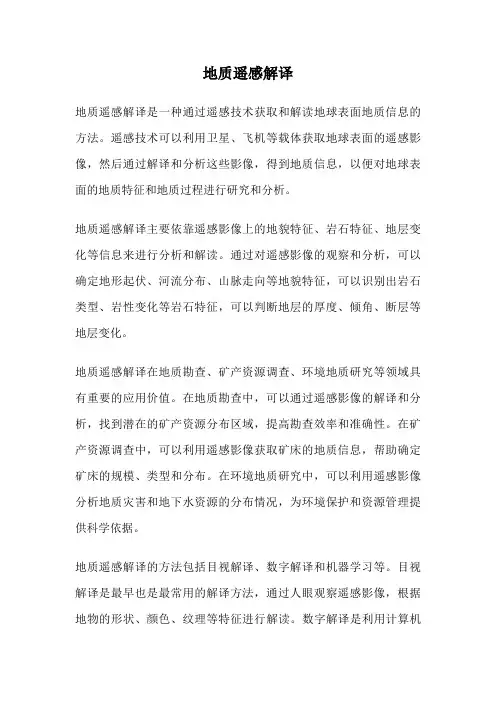 地质遥感解译

地质遥感解译是一种通过遥感技术获取和解读地球表面地质信息的方法。遥感技术可以利用卫星、飞机等载体获取地球表面的遥感影像，然后通过解译和分析这些影像，得到地质信息，以便对地球表面的地质特征和地质过程进行研究和分析。

地质遥感解译主要依靠遥感影像上的地貌特征、岩石特征、地层变化等信息来进行分析和解读。通过对遥感影像的观察和分析，可以确定地形起伏、河流分布、山脉走向等地貌特征，可以识别出岩石类型、岩性变化等岩石特征，可以判断地层的厚度、倾角、断层等地层变化。

地质遥感解译在地质勘查、矿产资源调查、环境地质研究等领域具有重要的应用价值。在地质勘查中，可以通过遥感影像的解译和分析，找到潜在的矿产资源分布区域，提高勘查效率和准确性。在矿产资源调查中，可以利用遥感影像获取矿床的地质信息，帮助确定矿床的规模、类型和分布。在环境地质研究中，可以利用遥感影像分析地质灾害和地下水资源的分布情况，为环境保护和资源管理提供科学依据。

地质遥感解译的方法包括目视解译、数字解译和机器学习等。目视解译是最早也是最常用的解译方法，通过人眼观察遥感影像，根据地物的形状、颜色、纹理等特征进行解读。数字解译是利用计算机